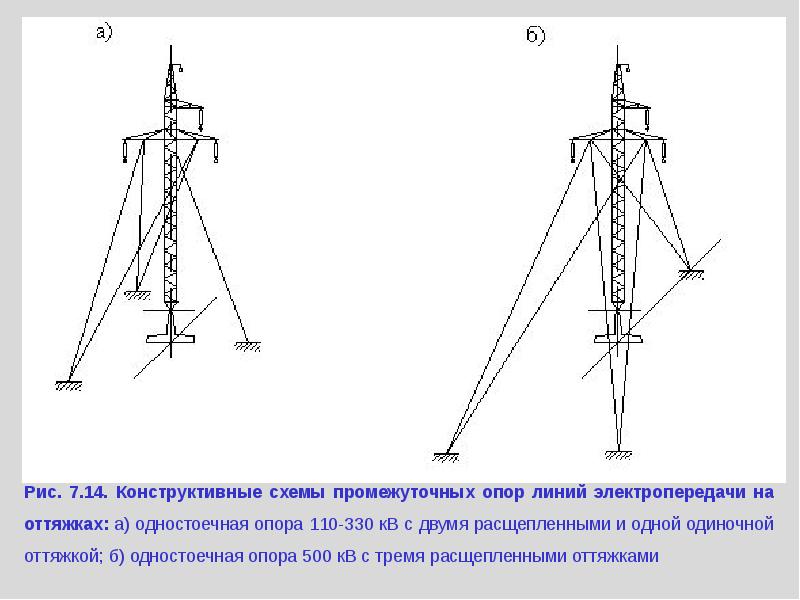 а)

б)

Рис. 7.14. Конструктивные схемы промежуточных опор линий электропередачи на оттяжках: а) одностоечная опора 110-330 кВ с двумя расщепленными и одной одиночной оттяжкой; б) одностоечная опора 500 кВ с тремя расщепленными оттяжками